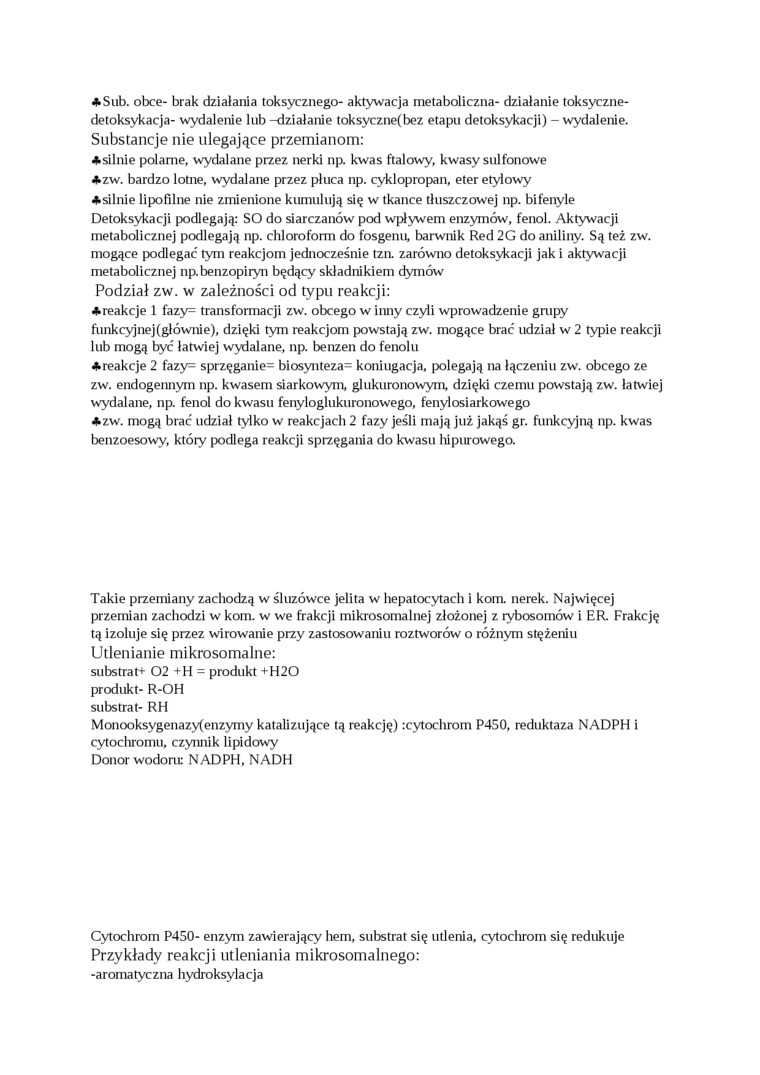 ♣Sub. obce- brak działania toksycznego- aktywacja metaboliczna- działanie toksyczne- detoksykacja- wydalenie lub –działanie toksyczne(bez etapu detoksykacji) – wydalenie.
Substancje nie ulegające przemianom:
♣silnie polarne, wydalane przez nerki np. kwas ftalowy, kwasy sulfonowe
♣zw. bardzo lotne, wydalane przez płuca np. cyklopropan, eter etylowy
♣silnie lipofilne nie zmienione kumulują się w tkance tłuszczowej np. bifenyle
Detoksykacji podlegają: SO do siarczanów pod wpływem enzymów, fenol. Aktywacji metabolicznej podlegają np. chloroform do fosgenu, barwnik Red 2G do aniliny. Są też zw. mogące podlegać tym reakcjom jednocześnie tzn. zarówno detoksykacji jak i aktywacji metabolicznej np.benzopiryn będący składnikiem dymów
Podział zw. w zależności od typu reakcji:
♣reakcje 1 fazy= transformacji zw. obcego w inny czyli wprowadzenie grupy funkcyjnej(głównie), dzięki tym reakcjom powstają zw. mogące brać udział w 2 typie reakcji lub mogą być łatwiej wydalane, np. benzen do fenolu
♣reakcje 2 fazy= sprzęganie= biosynteza= koniugacja, polegają na łączeniu zw. obcego ze zw. endogennym np. kwasem siarkowym, glukuronowym, dzięki czemu powstają zw. łatwiej wydalane, np. fenol do kwasu fenyloglukuronowego, fenylosiarkowego
♣zw. mogą brać udział tylko w reakcjach 2 fazy jeśli mają już jakąś gr. funkcyjną np. kwas benzoesowy, który podlega reakcji sprzęgania do kwasu hipurowego.

Takie przemiany zachodzą w śluzówce jelita w hepatocytach i kom. nerek. Najwięcej przemian zachodzi w kom. w we frakcji mikrosomalnej złożonej z rybosomów i ER. Frakcję tą izoluje się przez wirowanie przy zastosowaniu roztworów o różnym stężeniu
Utlenianie mikrosomalne:
substrat+ O2 +H = produkt +H2O
produkt- R-OH
substrat- RH
Monooksygenazy(enzymy katalizujące tą reakcję) :cytochrom P450, reduktaza NADPH i cytochromu, czynnik lipidowy
Donor wodoru: NADPH, NADH

Cytochrom P450- enzym zawierający hem, substrat się utlenia, cytochrom się redukuje
Przykłady reakcji utleniania mikrosomalnego:
-aromatyczna hydroksylacja